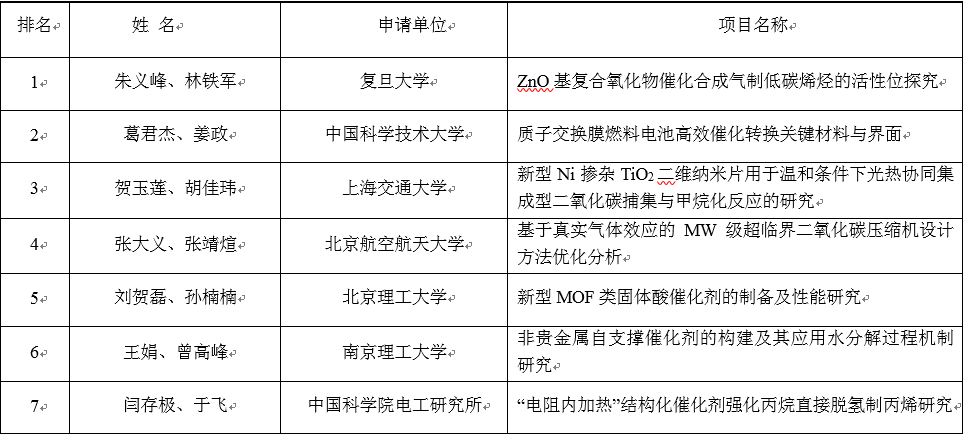 | 排名 | 姓 名 | 申请单位 | 项目名称 |
|---|---|---|---|
| 1 | 朱义峰、林铁军 | 复旦大学 | ZnO基复合氧化物催化合成气制低碳烯烃的活性位探究 |
| 2 | 葛君杰、姜政 | 中国科学技术大学 | 质子交换膜燃料电池高效催化转换关键材料与界面 |
| 3 | 贺玉莲、胡佳玮 | 上海交通大学 | 新型Ni掺杂$TiO_2$二维纳米片用于温和条件下光热协同集成型二氧化碳捕集与甲烷化反应的研究 |
| 4 | 张大义、张靖煊 | 北京航空航天大学 | 基于真实气体效应的MW级超临界二氧化碳压缩机设计方法优化分析 |
| 5 | 刘贺磊、孙楠楠 | 北京理工大学 | 新型MOF类固体酸催化剂的制备及性能研究 |
| 6 | 王娟、曾高峰 | 南京理工大学 | 非贵金属自支撑催化剂的构建及其应用水分解过程机制研究 |
| 7 | 闫存极、于飞 | 中国科学院电工研究所 | “电阻内加热”结构化催化剂强化丙烷直接脱氢制丙烯研究 |